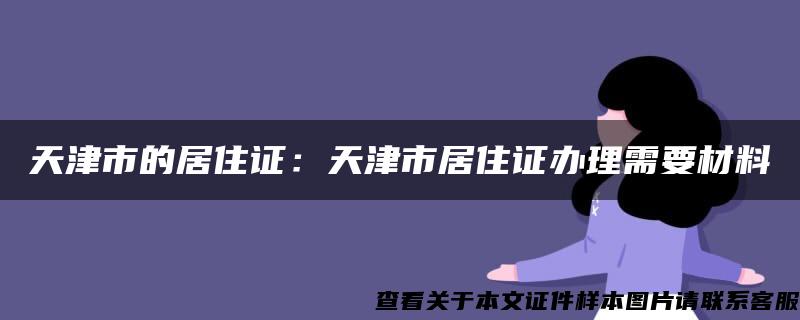 天津市的居住证：天津市居住证办理需要材料

查看关于本文证件样本图片请联系客服